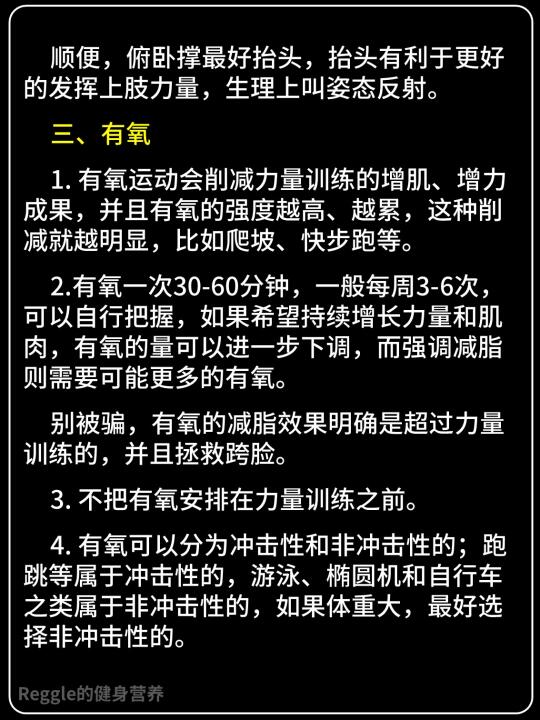 顺便，俯卧撑最好抬头，抬头有利于更好的发挥上肢力量，生理上叫姿态反射。

三、有氧

1. 有氧运动会削减力量训练的增肌、增力成果，并且有氧的强度越高、越累，这种削减就越明显，比如爬坡、快步跑等。

2.有氧一次30-60分钟，一般每周3-6次，可以自行把握，如果希望持续增长力量和肌肉，有氧的量可以进一步下调，而强调减脂则需要可能更多的有氧。

别被骗，有氧的减脂效果明确是超过力量训练的，并且拯救跨脸。

3. 不把有氧安排在力量训练之前。

4. 有氧可以分为冲击性和非冲击性的；跑跳等属于冲击性的，游泳、椭圆机和自行车之类属于非冲击性的，如果体重大，最好选择非冲击性的。

Reggle的健身营养